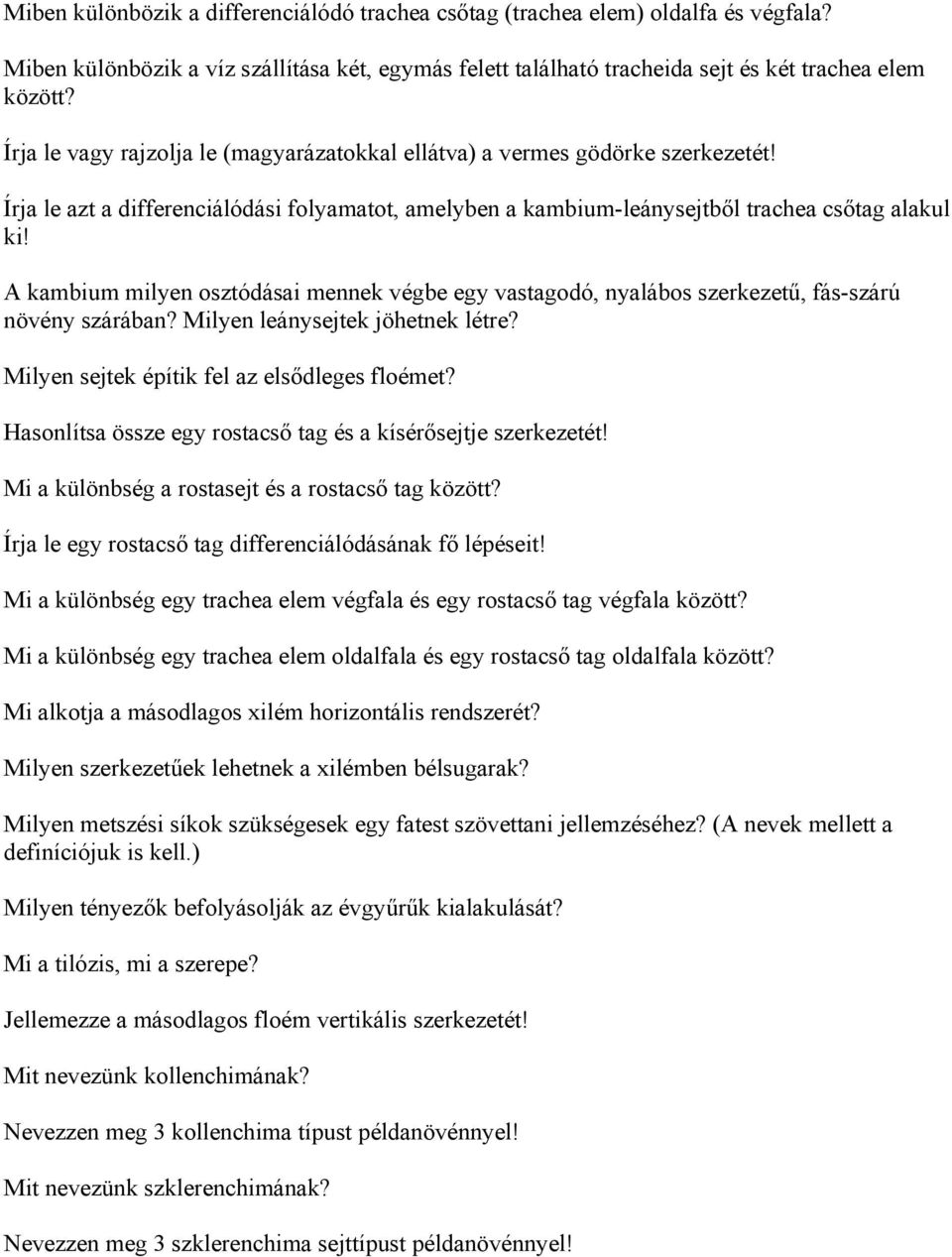 Miben különbözik a differenciálódó trachea csőtag (trachea elem) oldalfa és végfala?

Miben különbözik a víz szállítása két, egymás felett található tracheida sejt és két trachea elem között?

Írja le vagy rajzolja le (magyarázatokkal ellátva) a vermes gödörke szerkezetét!

Írja le azt a differenciálódási folyamatot, amelyben a kambium-leánysejtből trachea csőtag alakul ki!

A kambium milyen osztódásai mennek végbe egy vastagodó, nyalábos szerkezetű, fás-szárú növény szárában? Milyen leánysejtek jöhetnek létre?

Milyen sejtek építik fel az elsődleges floémet?

Hasonlítsa össze egy rostacső tag és a kísérősejtje szerkezetét!

Mi a különbség a rostasejt és a rostacső tag között?

Írja le egy rostacső tag differenciálódásának fő lépéseit!

Mi a különbség egy trachea elem végfala és egy rostacső tag végfala között?

Mi a különbség egy trachea elem oldalfala és egy rostacső tag oldalfala között?

Mi alkotja a másodlagos xilém horizontális rendszerét?

Milyen szerkezetűek lehetnek a xilémben bélsugarak?

Milyen metszési síkok szükségesek egy fatest szövettani jellemzéséhez? (A nevek mellett a definíciójuk is kell.)

Milyen tényezők befolyásolják az évgyűrűk kialakulását?

Mi a tilózis, mi a szerepe?

Jellemezze a másodlagos floém vertikális szerkezetét!

Mit nevezünk kollenchimának?

Nevezzen meg 3 kollenchima típust példanövénnyel!

Mit nevezünk szklerenchimának?

Nevezzen meg 3 szklerenchima sejttípust példanövénnyel!